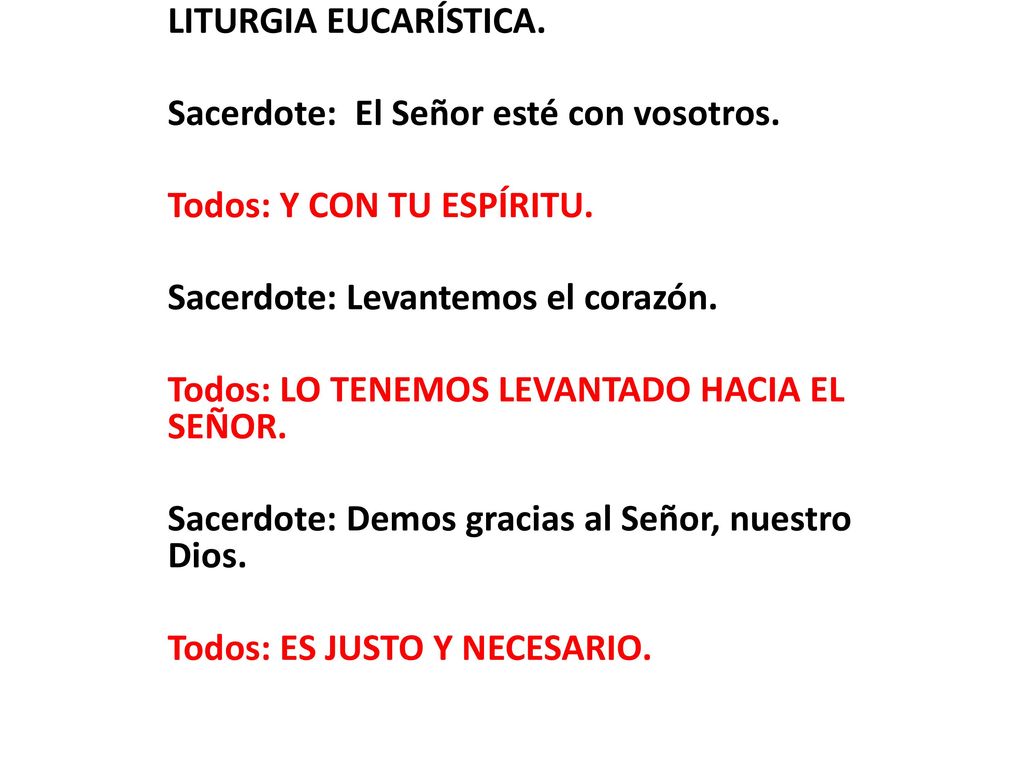 LITURGIA EUCARÍSTICA.

Sacerdote: El Señor esté con vosotros.

Todos: Y CON TU ESPÍRITU.

Sacerdote: Levantemos el corazón.

Todos: LO TENEMOS LEVANTADO HACIA EL SEÑOR.

Sacerdote: Demos gracias al Señor, nuestro Dios.

Todos: ES JUSTO Y NECESARIO.